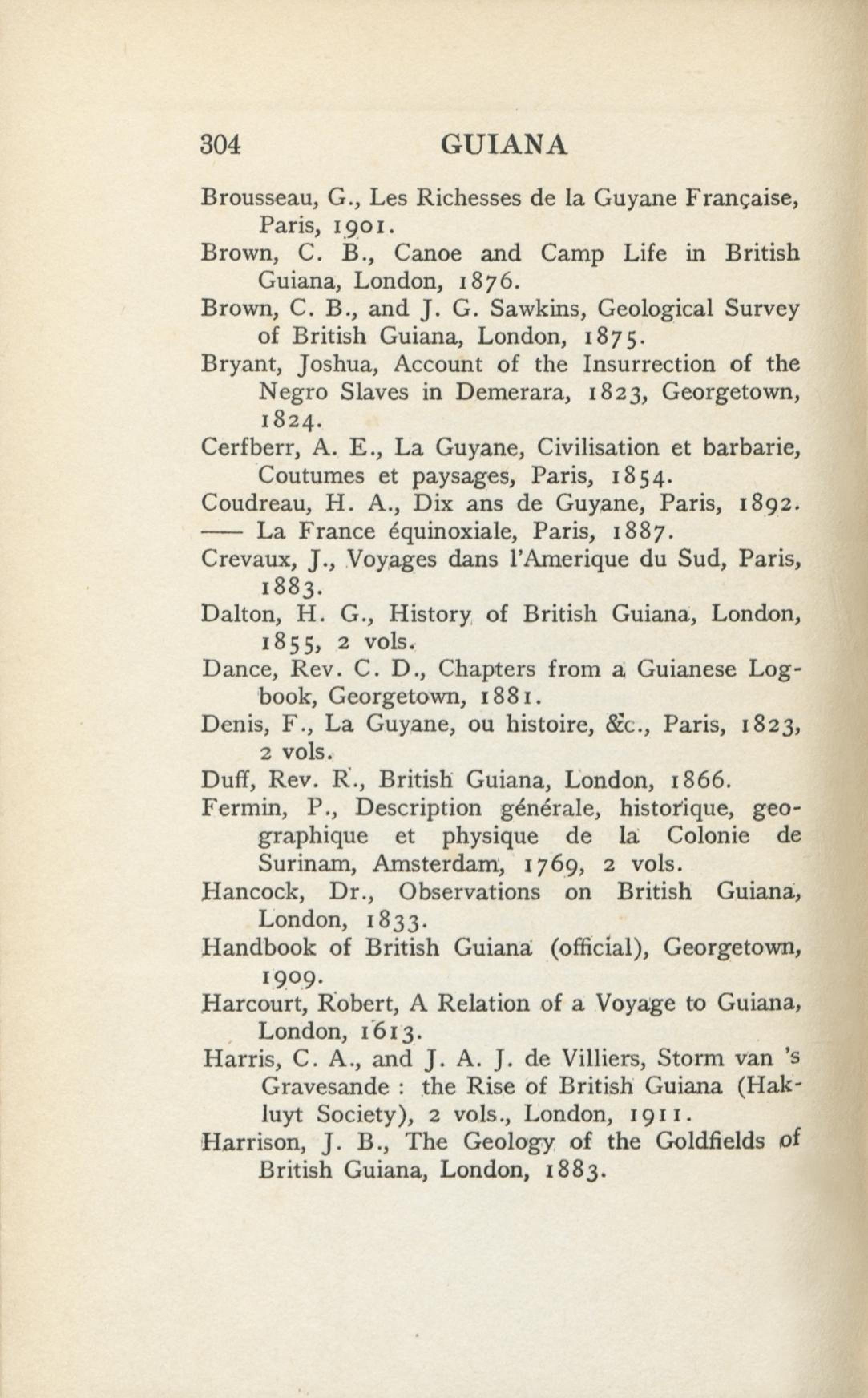 304 GUIANA

Brousseau, G., Les Richesses de la Guyane Française, Paris, 1901.

Brown, C. B., Canoe and Camp Life in British Guiana, London, 1876.

Brown, C. B., and J. G. Sawkins, Geological Survey of British Guiana, London, 1875.

Bryant, Joshua, Account of the Insurrection of the Negro Slaves in Demerara, 1823, Georgetown, 1824.

Cerfberr, A. E., La Guyane, Civilisation et barbarie, Coutumes et paysages, Paris, 1854.

Coudreau, H. A., Dix ans de Guyane, Paris, 1892.

—— La France équinoxiale, Paris, 1887.

Crevaux, J., Voyages dans l'Amerique du Sud, Paris, 1883.

Dalton, H. G., History of British Guiana, London, 1855, 2 vols.

Dance, Rev. C. D., Chapters from a Guianese Logbook, Georgetown, 1881.

Denis, F., La Guyane, ou histoire, &c., Paris, 1823, 2 vols.

Duff, Rev. R., British Guiana, London, 1866.

Fermin, P., Description générale, historique, geographique et physique de la Colonie de Surinam, Amsterdam, 1769, 2 vols.

Hancock, Dr., Observations on British Guiana, London, 1833.

Handbook of British Guiana (official), Georgetown, 1909.

Harcourt, Robert, A Relation of a Voyage to Guiana, London, 1613.

Harris, C. A., and J. A. J. de Villiers, Storm van 's Gravesande : the Rise of British Guiana (Hakluyt Society), 2 vols., London, 1911.

Harrison, J. B., The Geology of the Goldfields of British Guiana, London, 1883.